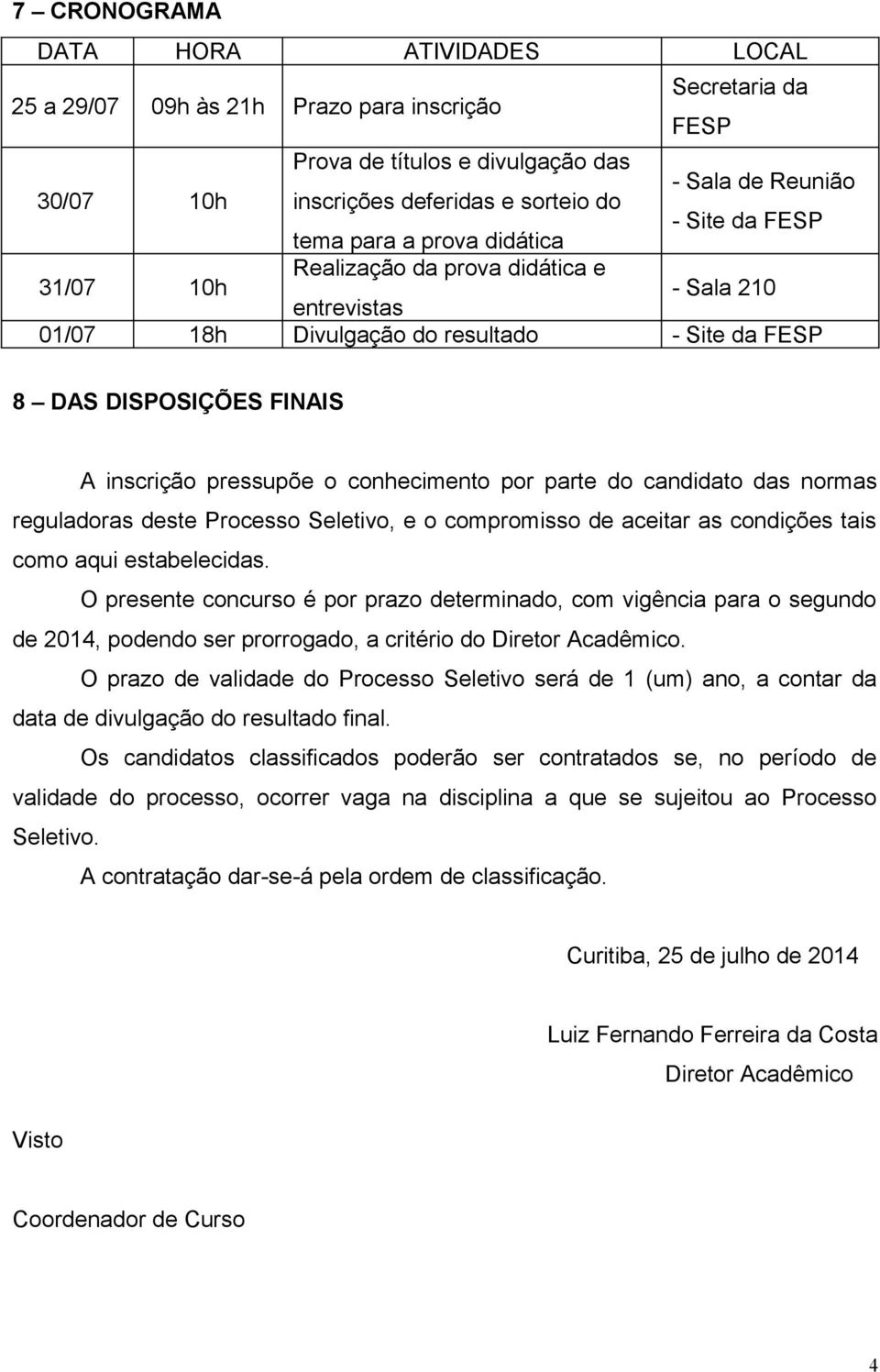 7 – CRONOGRAMA

| DATA | HORA | ATIVIDADES | LOCAL |
|---|---|---|---|
| 25 a 29/07 | 09h às 21h | Prazo para inscrição | Secretaria da FESP |
| 30/07 | 10h | Prova de títulos e divulgação das inscrições deferidas e sorteio do tema para a prova didática | - Sala de Reunião - Site da FESP |
| 31/07 | 10h | Realização da prova didática e entrevistas | - Sala 210 |
| 01/07 | 18h | Divulgação do resultado | - Site da FESP |

8 – DAS DISPOSIÇÕES FINAIS

A inscrição pressupõe o conhecimento por parte do candidato das normas reguladoras deste Processo Seletivo, e o compromisso de aceitar as condições tais como aqui estabelecidas.

O presente concurso é por prazo determinado, com vigência para o segundo de 2014, podendo ser prorrogado, a critério do Diretor Acadêmico.

O prazo de validade do Processo Seletivo será de 1 (um) ano, a contar da data de divulgação do resultado final.

Os candidatos classificados poderão ser contratados se, no período de validade do processo, ocorrer vaga na disciplina a que se sujeitou ao Processo Seletivo.

A contratação dar-se-á pela ordem de classificação.

Curitiba, 25 de julho de 2014

Luiz Fernando Ferreira da Costa
Diretor Acadêmico

Visto

Coordenador de Curso

4